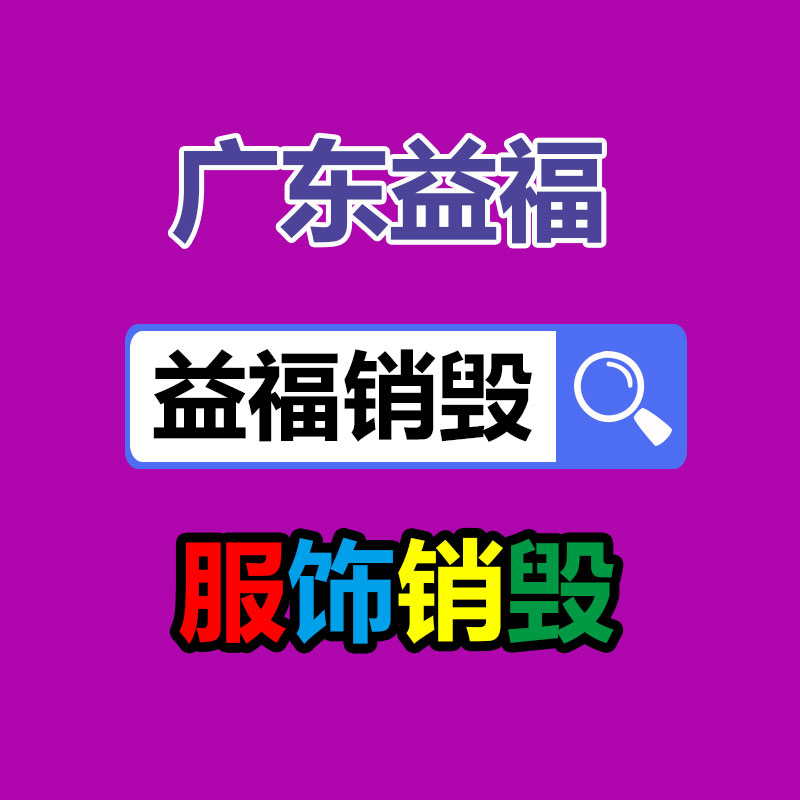 广东益福

益福销毁

服饰销毁